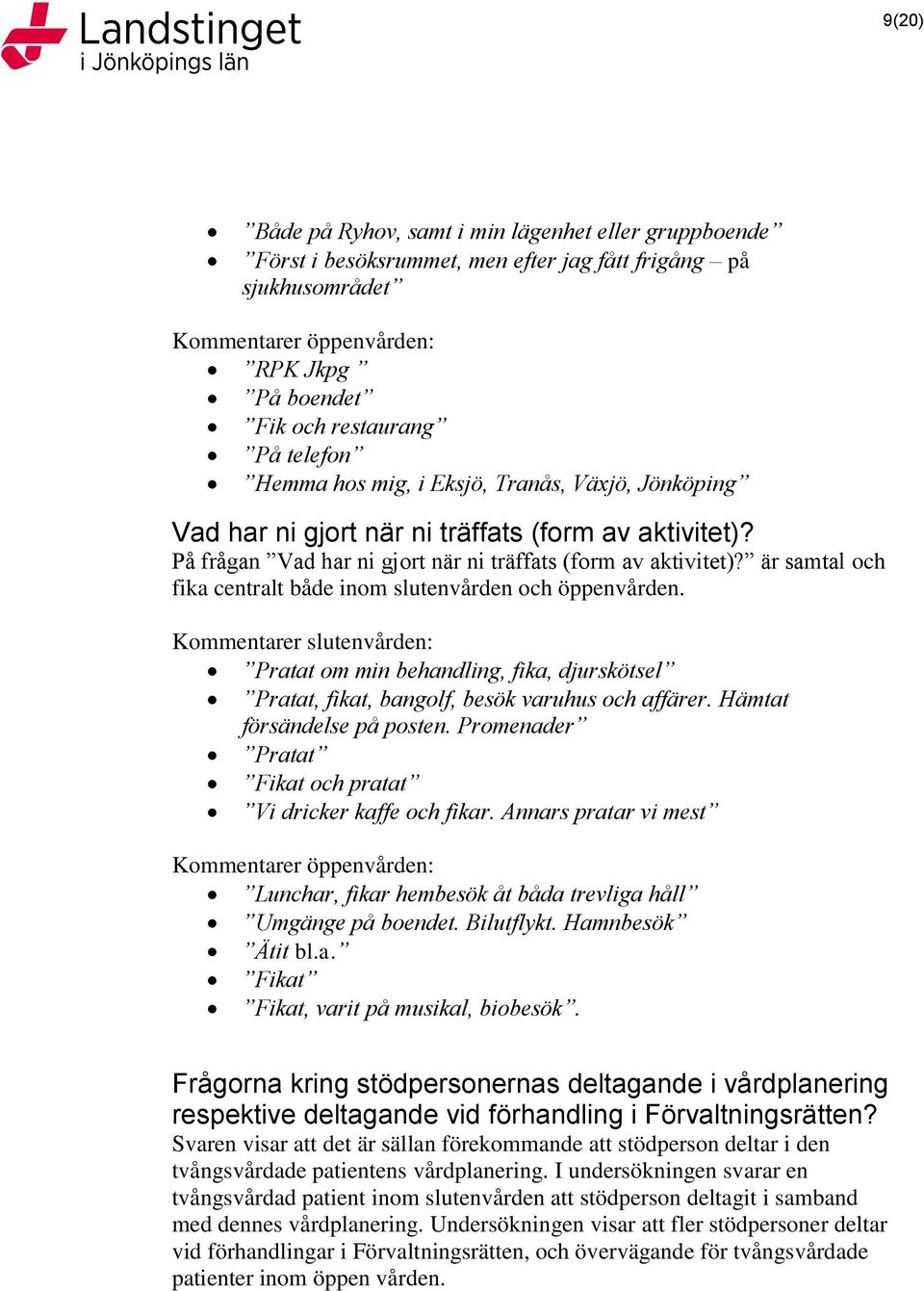 Landstinget
i Jönköpings län

9(20)

- ”Både på Ryhov, samt i min lägenhet eller gruppboende”
- ”Först i besöksrummet, men efter jag fått frigång – på sjukhusområdet”

Kommentarer öppenvården:
- ”RPK Jkpg ”
- ”På boendet”
- ”Fik och restaurang”
- ”På telefon”
- ”Hemma hos mig, i Eksjö, Tranås, Växjö, Jönköping”

Vad har ni gjort när ni träffats (form av aktivitet)?
På frågan ”Vad har ni gjort när ni träffats (form av aktivitet)?” är samtal och fika centralt både inom slutenvården och öppenvården.

Kommentarer slutenvården:
- ”Pratat om min behandling, fika, djurskötsel”
- ”Pratat, fikat, bangolf, besök varuhus och affärer. Hämtat försändelse på posten. Promenader”
- ”Pratat”
- ”Fikat och pratat”
- ”Vi dricker kaffe och fikar. Annars pratar vi mest”

Kommentarer öppenvården:
- ”Lunchar, fikar hembesök åt båda trevliga håll”
- ”Umgänge på boendet. Bilutflykt. Hamnbesök”
- ”Ätit bl.a.”
- ”Fikat”
- ”Fikat, varit på musikal, biobesök”.

Frågorna kring stödpersonernas deltagande i vårdplanering respektive deltagande vid förhandling i Förvaltningsrätten?
Svaren visar att det är sällan förekommande att stödperson deltar i den tvångsvårdade patientens vårdplanering. I undersökningen svarar en tvångsvårdad patient inom slutenvården att stödperson deltagit i samband med dennes vårdplanering. Undersökningen visar att fler stödpersoner deltar vid förhandlingar i Förvaltningsrätten, och övervägande för tvångsvårdade patienter inom öppen vården.